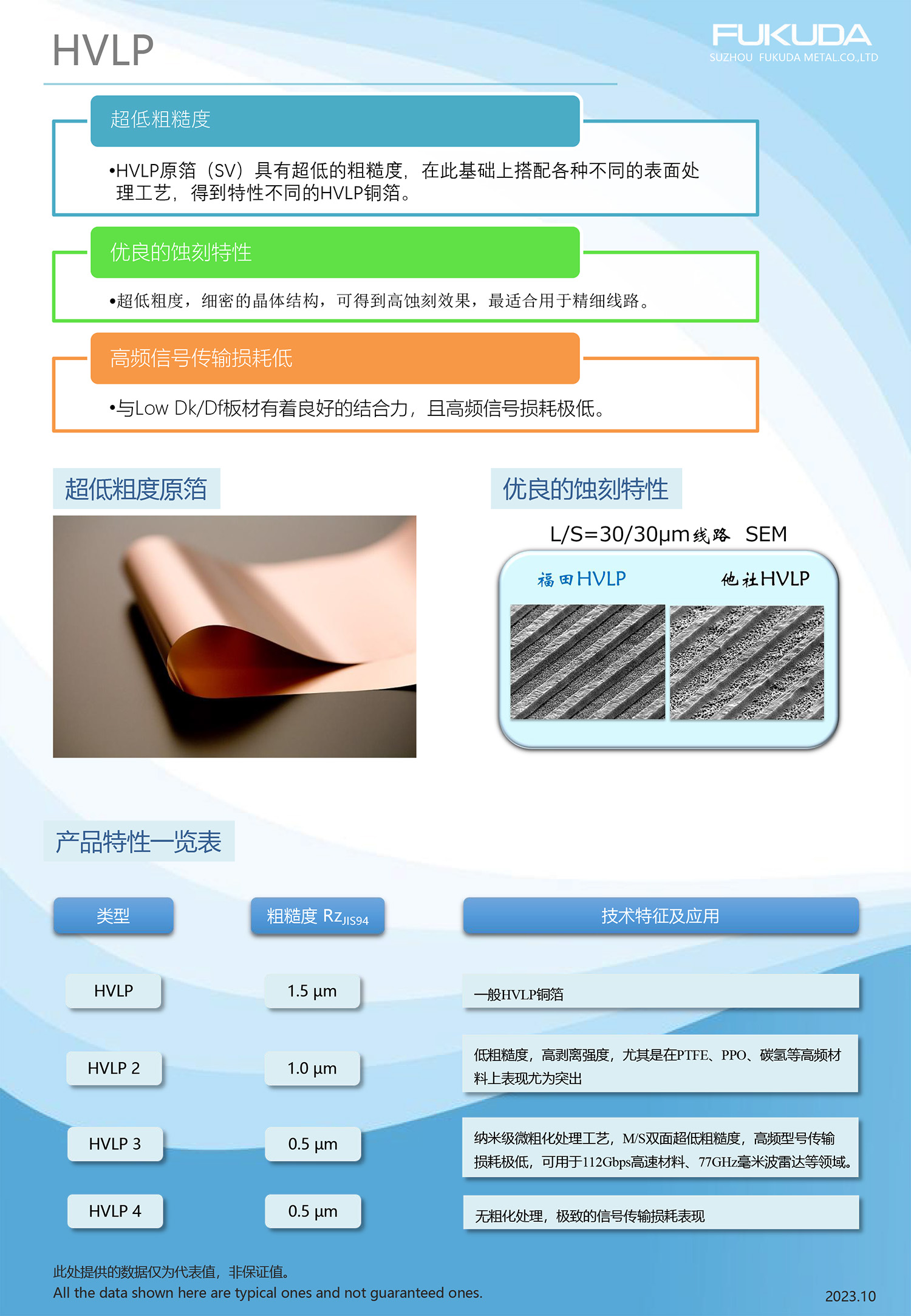 HVLP

FUKUDA
SUZHOU FUKUDA METAL.CO.,LTD

超低粗糙度

•HVLP原箔（SV）具有超低的粗糙度，在此基础上搭配各种不同的表面处理工艺，得到特性不同的HVLP铜箔。

优良的蚀刻特性

•超低粗度，细密的晶体结构，可得到高蚀刻效果，最适合用于精细线路。

高频信号传输损耗低

•与Low Dk/Df板材有着良好的结合力，且高频信号损耗极低。

超低粗度原箔

优良的蚀刻特性

L/S=30/30μm线路 SEM

福田HVLP

他社HVLP

产品特性一览表

| 类型 | 粗糙度 $Rz_{JIS94}$ | 技术特征及应用 |
|---|---|---|
| HVLP | 1.5 μm | 一般HVLP铜箔 |
| HVLP 2 | 1.0 μm | 低粗糙度，高剥离强度，尤其是在PTFE、PPO、碳氢等高频材料上表现尤为突出 |
| HVLP 3 | 0.5 μm | 纳米级微粗化处理工艺，M/S双面超低粗糙度，高频型号传输损耗极低，可用于112Gbps高速材料、77GHz毫米波雷达等领域。 |
| HVLP 4 | 0.5 μm | 无粗化处理，极致的信号传输损耗表现 |

此处提供的数据仅为代表值，非保证值。
All the data shown here are typical ones and not guaranteed ones.

2023.10